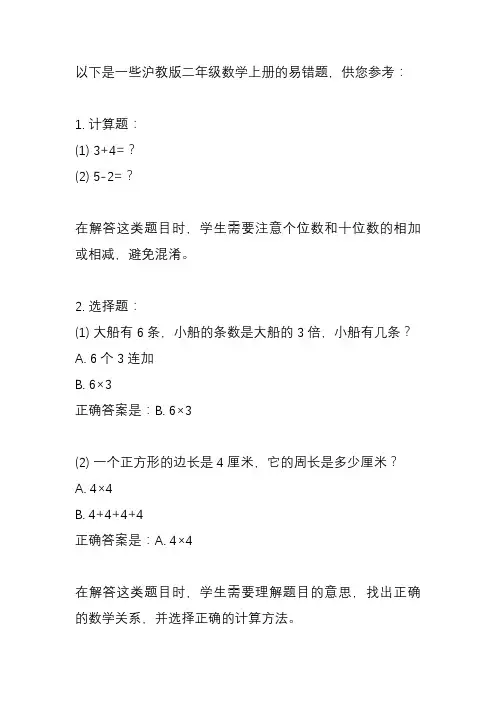 以下是一些沪教版二年级数学上册的易错题，供您参考：

1. 计算题：
(1) 3+4=？
(2) 5-2=？

在解答这类题目时，学生需要注意个位数和十位数的相加或相减，避免混淆。

2. 选择题：
(1) 大船有 6 条，小船的条数是大船的 3 倍，小船有几条？
A. 6 个 3 连加
B. 6×3
正确答案是：B. 6×3

(2) 一个正方形的边长是 4 厘米，它的周长是多少厘米？
A. 4×4
B. 4+4+4+4
正确答案是：A. 4×4

在解答这类题目时，学生需要理解题目的意思，找出正确的数学关系，并选择正确的计算方法。